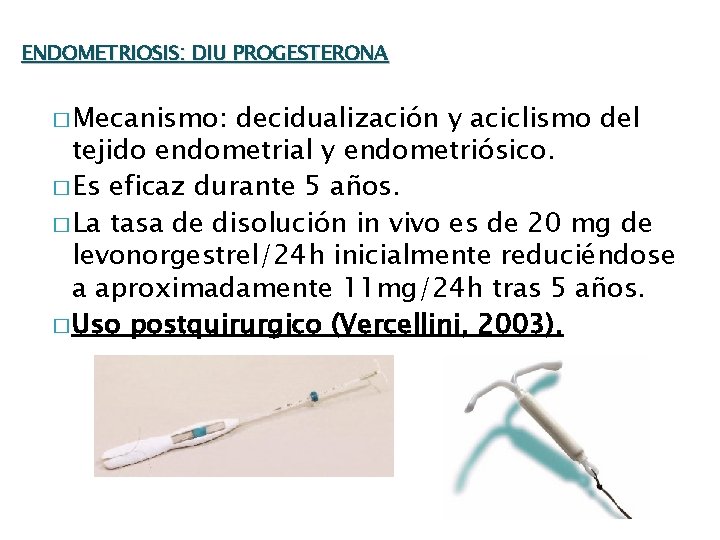 ENDOMETRIOSIS: DIU PROGESTERONA

□ Mecanismo: decidualización y aciclismo del tejido endometrial y endometriósico.
□ Es eficaz durante 5 años.
□ La tasa de disolución in vivo es de 20 mg de levonorgestrel/24h inicialmente reduciéndose a aproximadamente 11mg/24h tras 5 años.
□ Uso postquirurgico (Vercellini, 2003).